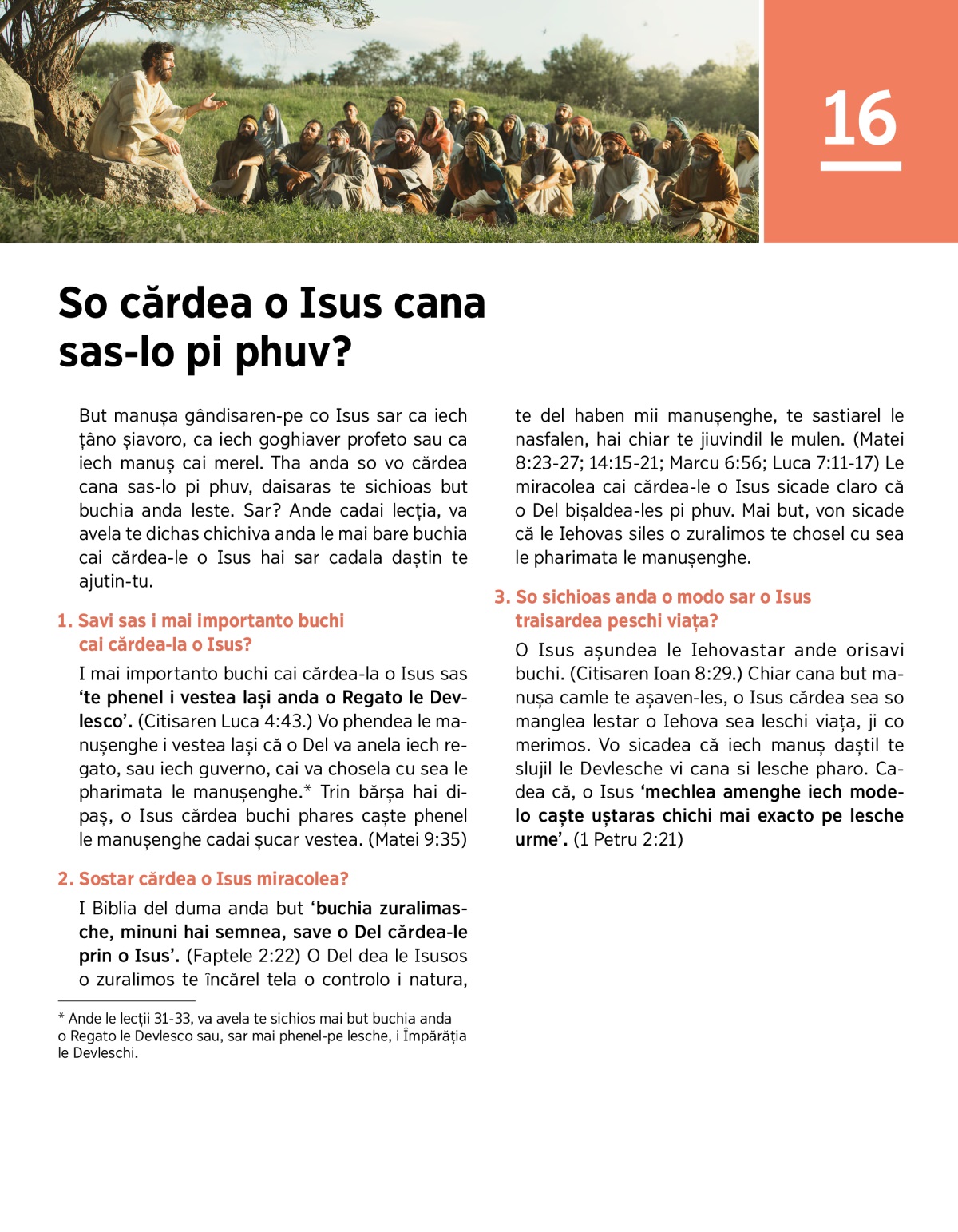 16

So cărdea o Isus cana sas-lo pi phuv?

But manușa gândisaren-pe co Isus sar ca iech țâno șiavoro, ca iech goghiaver profeto sau ca iech manuș cai merel. Tha anda so vo cărdea cana sas-lo pi phuv, daisaras te sichioas but buchia anda leste. Sar? Ande cadai lecția, va avela te dichas chichiva anda le mai bare buchia cai cărdea-le o Isus hai sar cadala daștin te ajutin-tu.

1. Savi sas i mai importanto buchi cai cărdea-la o Isus?

I mai importanto buchi cai cărdea-la o Isus sas 'te phenel i vestea lași anda o Regato le Devlesco'. (Citisaren Luca 4:43.) Vo phendea le manușenghe i vestea lași că o Del va anela iech regato, sau iech guverno, cai va chosela cu sea le pharimata le manușenghe.* Trin bărșa hai dipaș, o Isus cărdea buchi phares caște phenel le manușenghe cadai șucar vestea. (Matei 9:35)

2. Sostar cărdea o Isus miracolea?

I Biblia del duma anda but 'buchia zuralimasche, minuni hai semnea, save o Del cărdea-le prin o Isus'. (Faptele 2:22) O Del dea le Isusos o zuralimos te încărel tela o controlo i natura, te del haben mii manușenghe, te sastiarel le nasfalen, hai chiar te jiuvindil le mulen. (Matei 8:23-27; 14:15-21; Marcu 6:56; Luca 7:11-17) Le miracolea cai cărdea-le o Isus sicade claro că o Del bișaldea-les pi phuv. Mai but, von sicade că le Iehovas siles o zuralimos te chosel cu sea le pharimata le manușenghe.

3. So sichioas anda o modo sar o Isus traisardea peschi viața?

O Isus așundea le Iehovastar ande orisavi buchi. (Citisaren Ioan 8:29.) Chiar cana but manușa camle te așaven-les, o Isus cărdea sea so manglea lestar o Iehova sea leschi viața, ji co merimos. Vo sicadea că iech manuș daștil te slujil le Devlesche vi cana si lesche pharo. Cadea că, o Isus 'mechlea amenghe iech modelo caște uștaras chichi mai exacto pe lesche urme'. (1 Petru 2:21)

* Ande le lecții 31-33, va avela te sichios mai but buchia anda o Regato le Devlesco sau, sar mai phenel-pe lesche, i Împărăția le Devleschi.